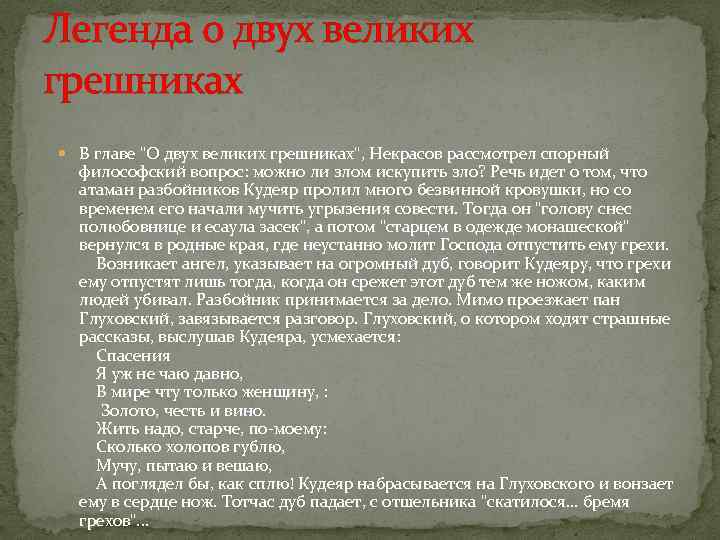 Легенда о двух великих грешниках

В главе "О двух великих грешниках", Некрасов рассмотрел спорный философский вопрос: можно ли злом искупить зло? Речь идет о том, что атаман разбойников Кудеяр пролил много безвинной кровушки, но со временем его начали мучить угрызения совести. Тогда он "голову снес полюбовнице и есаула засек", а потом "старцем в одежде монашеской" вернулся в родные края, где неустанно молит Господа отпустить ему грехи.

Возникает ангел, указывает на огромный дуб, говорит Кудеяру, что грехи ему отпустят лишь тогда, когда он срежет этот дуб тем же ножом, каким людей убивал. Разбойник принимается за дело. Мимо проезжает пан Глуховский, завязывается разговор. Глуховский, о котором ходят страшные рассказы, выслушав Кудеяра, усмехается:

Спасения
Я уж не чаю давно,
В мире чту только женщину, :
Золото, честь и вино.
Жить надо, старче, по-моему:
Сколько холопов гублю,
Мучу, пытаю и вешаю,
А поглядел бы, как сплю! Кудеяр набрасывается на Глуховского и вонзает ему в сердце нож. Тотчас дуб падает, с отшельника "скатилося... бремя грехов"...